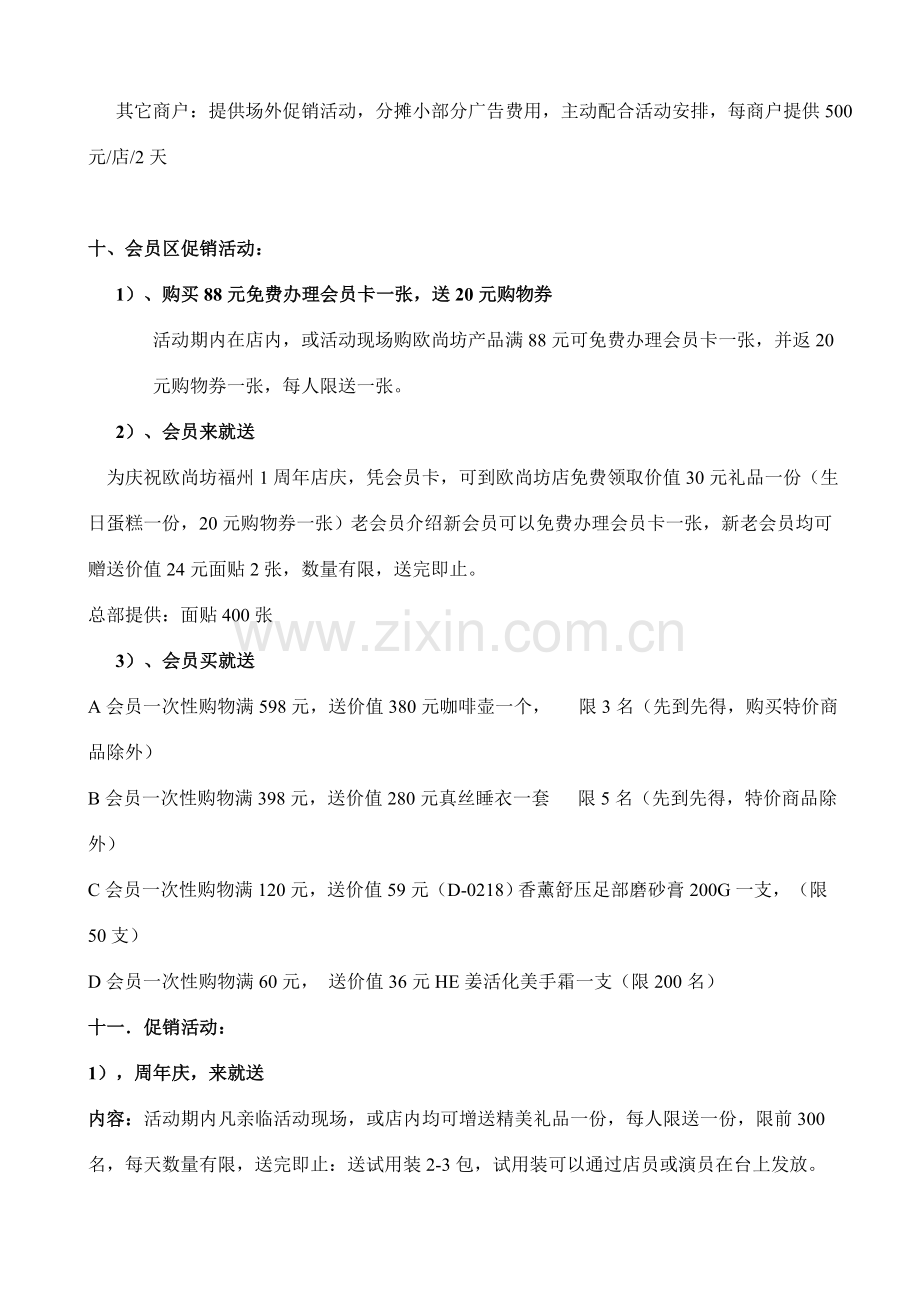 其它商户：提供场外促销活动，分摊小部分广告费用，主动配合活动安排，每商户提供500元/店/2天

十、会员区促销活动：

1）、购买88元免费办理会员卡一张，送20元购物券

活动期内在店内，或活动现场购欧尚坊产品满88元可免费办理会员卡一张，并返20元购物券一张，每人限送一张。

2）、会员来就送

为庆祝欧尚坊福州1周年店庆，凭会员卡，可到欧尚坊店免费领取价值30元礼品一份（生日蛋糕一份，20元购物券一张）老会员介绍新会员可以免费办理会员卡一张，新老会员均可赠送价值24元面贴2张，数量有限，送完即止。

总部提供：面贴400张

3）、会员买就送

A会员一次性购物满598元，送价值380元咖啡壶一个， 限3名（先到先得，购买特价商品除外）

B会员一次性购物满398元，送价值280元真丝睡衣一套 限5名（先到先得，特价商品除外）

C会员一次性购物满120元，送价值59元（D-0218）香薰舒压足部磨砂膏200G一支，（限50支）

D会员一次性购物满60元， 送价值36元HE姜活化美手霜一支（限200名）

十一．促销活动：

1），周年庆，来就送

内容：活动期内凡亲临活动现场，或店内均可增送精美礼品一份，每人限送一份，限前300名，每天数量有限，送完即止：送试用装2-3包，试用装可以通过店员或演员在台上发放。

www.zixin.com.cn